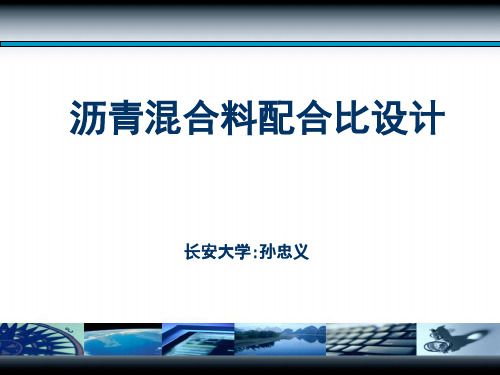 沥青混合料配合比设计

长安大学:孙忠义